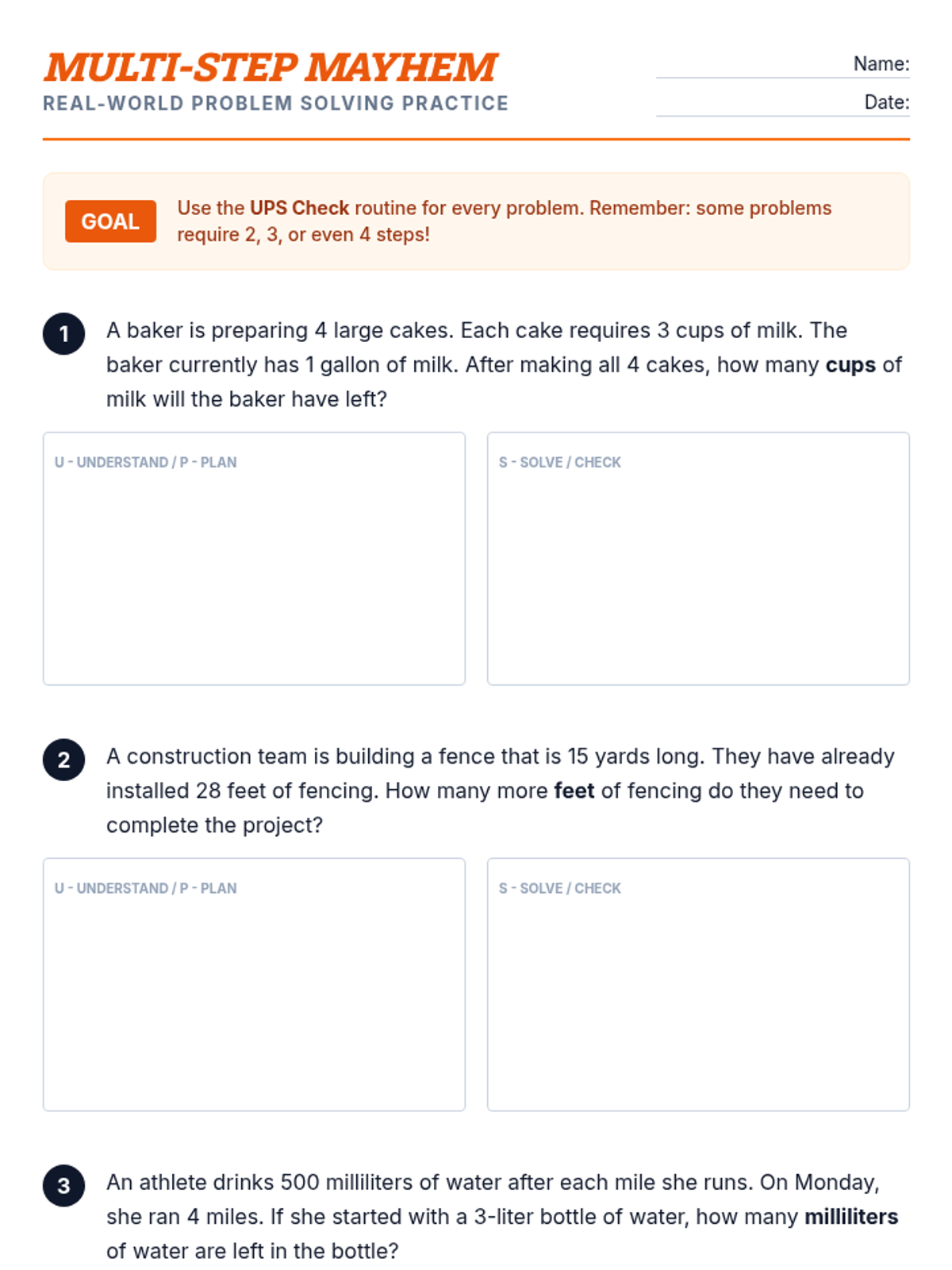 MULTI-STEP MAYHEM
REAL-WORLD PROBLEM SOLVING PRACTICE

Name:
Date:

GOAL Use the UPS Check routine for every problem. Remember: some problems require 2, 3, or even 4 steps!

1 A baker is preparing 4 large cakes. Each cake requires 3 cups of milk. The baker currently has 1 gallon of milk. After making all 4 cakes, how many cups of milk will the baker have left?

U - UNDERSTAND / P - PLAN

S - SOLVE / CHECK

2 A construction team is building a fence that is 15 yards long. They have already installed 28 feet of fencing. How many more feet of fencing do they need to complete the project?

U - UNDERSTAND / P - PLAN

S - SOLVE / CHECK

3 An athlete drinks 500 milliliters of water after each mile she runs. On Monday, she ran 4 miles. If she started with a 3-liter bottle of water, how many milliliters of water are left in the bottle?